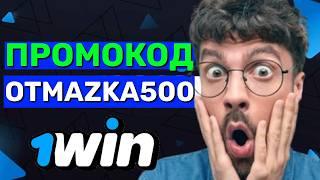 ПРОМОКОД
OTMAZKA500
1win